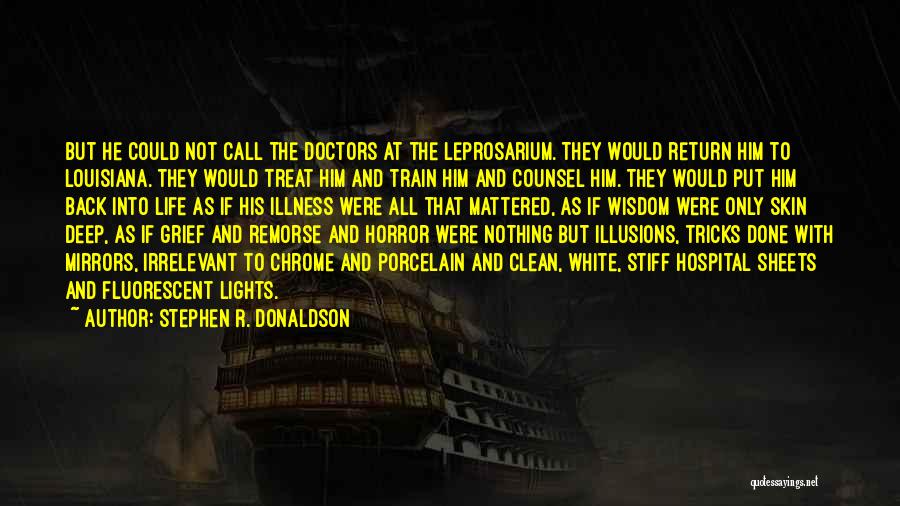 BUT HE COULD NOT CALL THE DOCTORS AT THE LEPROSARIUM. THEY WOULD RETURN HIM TO LOUISIANA. THEY WOULD TREAT HIM AND TRAIN HIM AND COUNSEL HIM. THEY WOULD PUT HIM BACK INTO LIFE AS IF HIS ILLNESS WERE ALL THAT MATTERED, AS IF WISDOM WERE ONLY SKIN DEEP, AS IF GRIEF AND REMORSE AND HORROR WERE NOTHING BUT ILLUSIONS, TRICKS DONE WITH MIRRORS, IRRELEVANT TO CHROME AND PORCELAIN AND CLEAN, WHITE, STIFF HOSPITAL SHEETS AND FLUORESCENT LIGHTS.

~ AUTHOR: STEPHEN R. DONALDSON

quotessayings.net